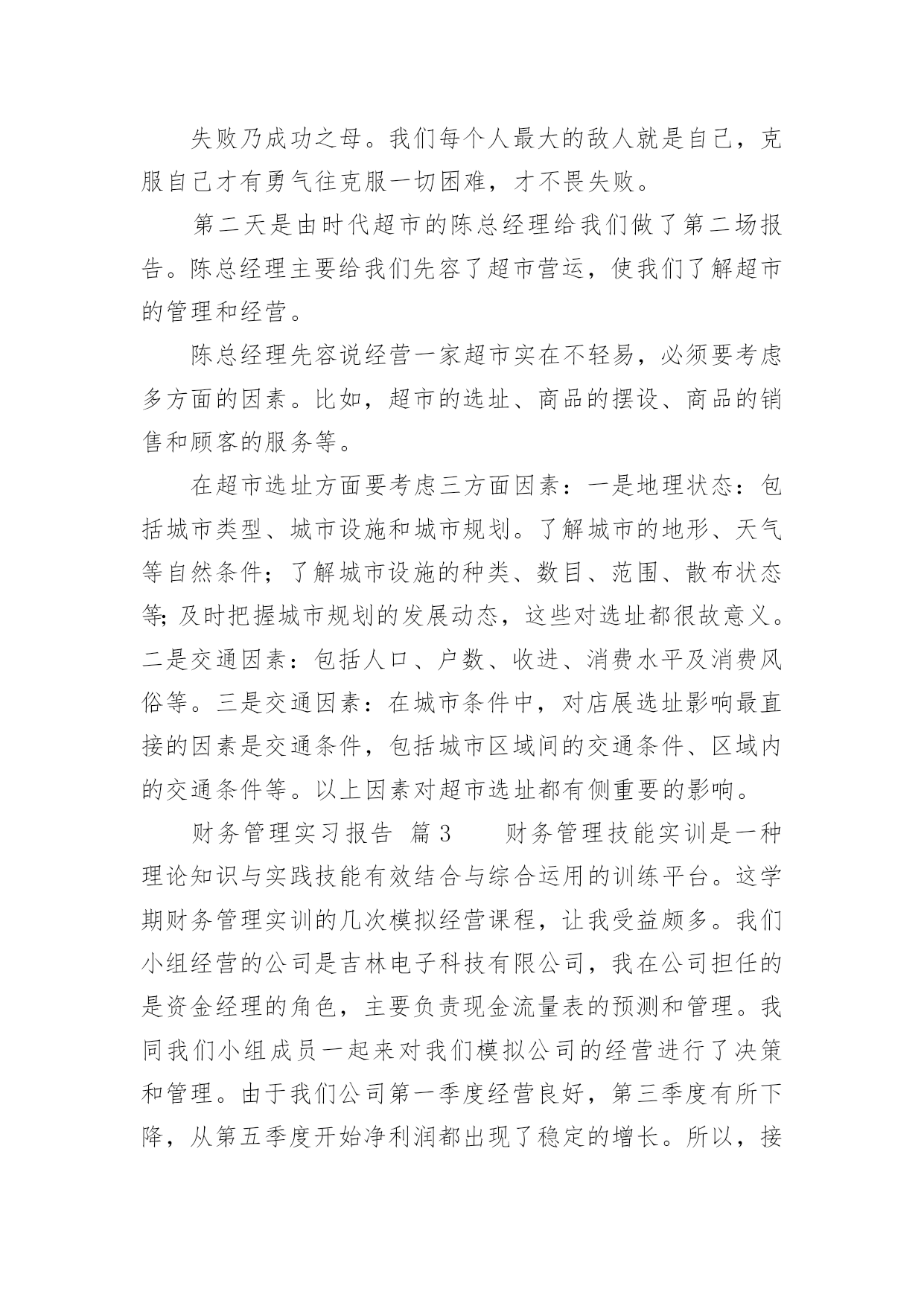 失败乃成功之母。我们每个人最大的敌人就是自己，克服自己才有勇气往克服一切困难，才不畏失败。

第二天是由时代超市的陈总经理给我们做了第二场报告。陈总经理主要给我们先容了超市营运，使我们了解超市的管理和经营。

陈总经理先容说经营一家超市实在不轻易，必须要考虑多方面的因素。比如，超市的选址、商品的摆设、商品的销售和顾客的服务等。

在超市选址方面要考虑三方面因素：一是地理状态：包括城市类型、城市设施和城市规划。了解城市的地形、天气等自然条件；了解城市设施的种类、数目、范围、散布状态等;及时把握城市规划的发展动态，这些对选址都很故意义。二是交通因素：包括人口、户数、收进、消费水平及消费风俗等。三是交通因素：在城市条件中，对店展选址影响最直接的因素是交通条件，包括城市区域间的交通条件、区域内的交通条件等。以上因素对超市选址都有侧重要的影响。

财务管理实习报告 篇3 财务管理技能实训是一种理论知识与实践技能有效结合与综合运用的训练平台。这学期财务管理实训的几次模拟经营课程，让我受益颇多。我们小组经营的公司是吉林电子科技有限公司，我在公司担任的是资金经理的角色，主要负责现金流量表的预测和管理。我同我们小组成员一起来对我们模拟公司的经营进行了决策和管理。由于我们公司第一季度经营良好，第三季度有所下降，从第五季度开始净利润都出现了稳定的增长。所以，接